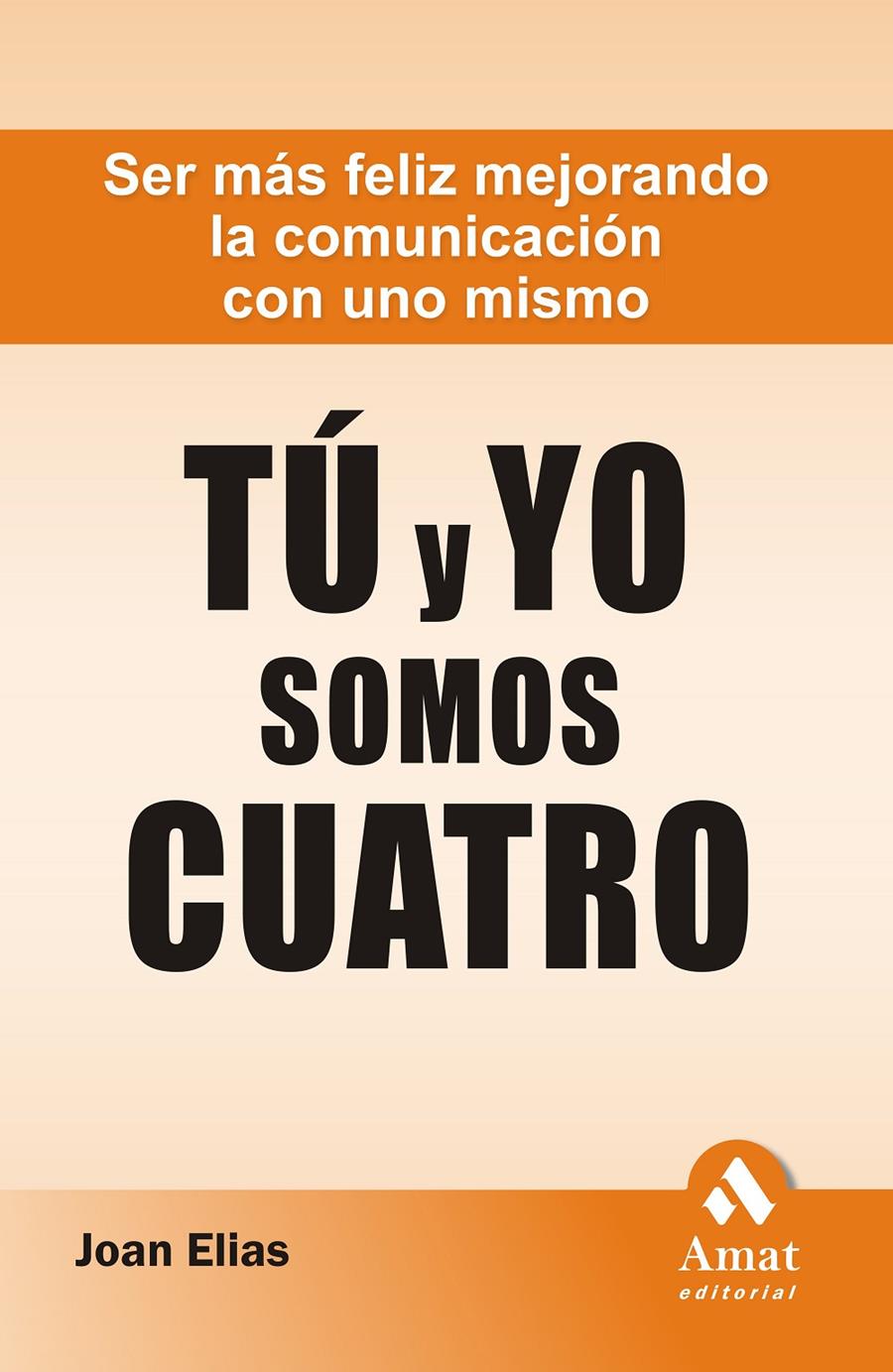 Ser más feliz mejorando la comunicación con uno mismo

TÚ y YO SOMOS CUATRO

Joan Elias

Amat editorial